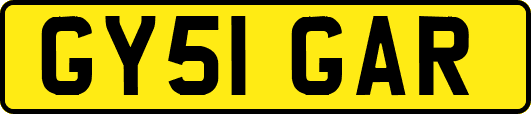 GY51 GAR